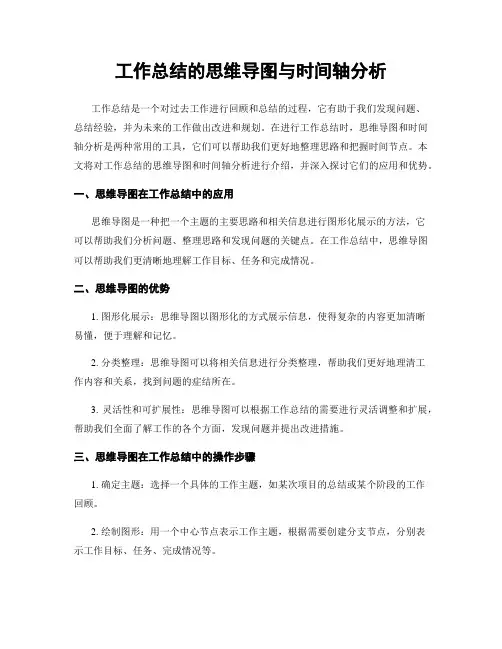 工作总结的思维导图与时间轴分析

工作总结是一个对过去工作进行回顾和总结的过程，它有助于我们发现问题、总结经验，并为未来的工作做出改进和规划。在进行工作总结时，思维导图和时间轴分析是两种常用的工具，它们可以帮助我们更好地整理思路和把握时间节点。本文将对工作总结的思维导图和时间轴分析进行介绍，并深入探讨它们的应用和优势。

一、思维导图在工作总结中的应用

思维导图是一种把一个主题的主要思路和相关信息进行图形化展示的方法，它可以帮助我们分析问题、整理思路和发现问题的关键点。在工作总结中，思维导图可以帮助我们更清晰地理解工作目标、任务和完成情况。

二、思维导图的优势

1. 图形化展示：思维导图以图形化的方式展示信息，使得复杂的内容更加清晰易懂，便于理解和记忆。

2. 分类整理：思维导图可以将相关信息进行分类整理，帮助我们更好地理清工作内容和关系，找到问题的症结所在。

3. 灵活性和可扩展性：思维导图可以根据工作总结的需要进行灵活调整和扩展，帮助我们全面了解工作的各个方面，发现问题并提出改进措施。

三、思维导图在工作总结中的操作步骤

1. 确定主题：选择一个具体的工作主题，如某次项目的总结或某个阶段的工作回顾。

2. 绘制图形：用一个中心节点表示工作主题，根据需要创建分支节点，分别表示工作目标、任务、完成情况等。